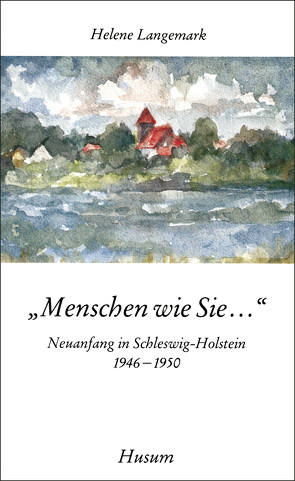 Helene Langemark

„Menschen wie Sie…“

Neuanfang in Schleswig-Holstein
1946 – 1950

Husum